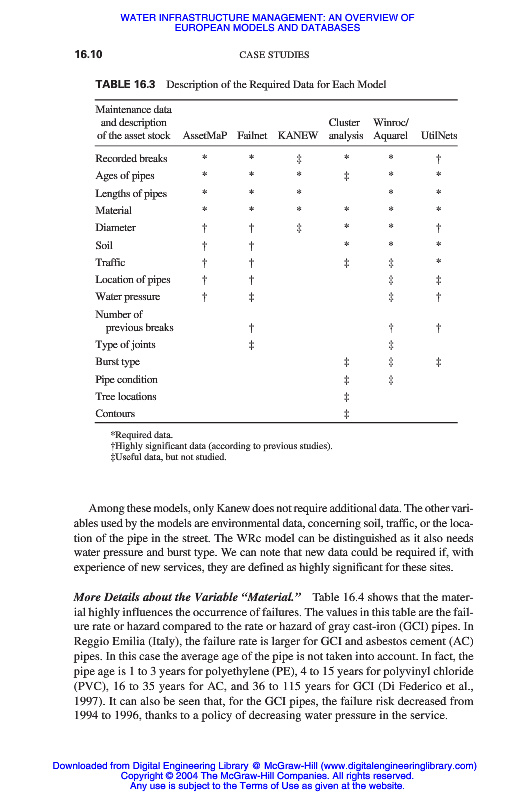 WATER INFRASTRUCTURE MANAGEMENT: AN OVERVIEW OF EUROPEAN MODELS AND DATABASES

16.10 CASE STUDIES

TABLE 16.3 Description of the Required Data for Each Model

| Maintenance data and description of the asset stock | AssetMaP | Failnet | KANEW | Cluster analysis | Winroc/ Aquarel | UtilNets |
|---|---|---|---|---|---|---|
| Recorded breaks | * | * | ‡ | * | * | † |
| Ages of pipes | * | * | * | ‡ | * | * |
| Lengths of pipes | * | * | * | | * | * |
| Material | * | * | * | * | * | * |
| Diameter | † | † | ‡ | * | * | † |
| Soil | † | † | | * | * | * |
| Traffic | † | † | | ‡ | ‡ | * |
| Location of pipes | † | † | | | ‡ | ‡ |
| Water pressure | † | ‡ | | | ‡ | † |
| Number of previous breaks | | † | | | † | † |
| Type of joints | | ‡ | | | ‡ | |
| Burst type | | | | ‡ | ‡ | ‡ |
| Pipe condition | | | | ‡ | ‡ | |
| Tree locations | | | | ‡ | | |
| Contours | | | | ‡ | | |

*Required data.
†Highly significant data (according to previous studies).
‡Useful data, but not studied.

Among these models, only Kanew does not require additional data. The other variables used by the models are environmental data, concerning soil, traffic, or the location of the pipe in the street. The WRc model can be distinguished as it also needs water pressure and burst type. We can note that new data could be required if, with experience of new services, they are defined as highly significant for these sites.

More Details about the Variable "Material." Table 16.4 shows that the material highly influences the occurrence of failures. The values in this table are the failure rate or hazard compared to the rate or hazard of gray cast-iron (GCI) pipes. In Reggio Emilia (Italy), the failure rate is larger for GCI and asbestos cement (AC) pipes. In this case the average age of the pipe is not taken into account. In fact, the pipe age is 1 to 3 years for polyethylene (PE), 4 to 15 years for polyvinyl chloride (PVC), 16 to 35 years for AC, and 36 to 115 years for GCI (Di Federico et al., 1997). It can also be seen that, for the GCI pipes, the failure risk decreased from 1994 to 1996, thanks to a policy of decreasing water pressure in the service.

Downloaded from Digital Engineering Library @ McGraw-Hill (www.digitalengineeringlibrary.com)
Copyright © 2004 The McGraw-Hill Companies. All rights reserved.
Any use is subject to the Terms of Use as given at the website.